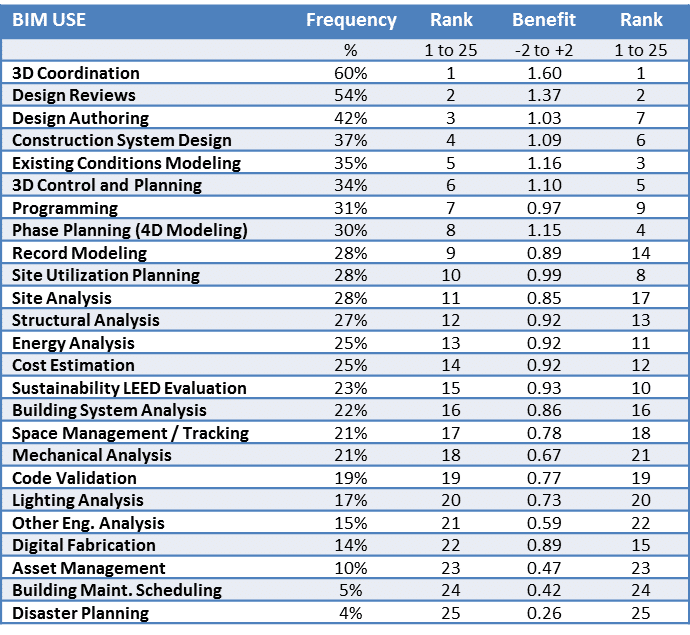 | BIM USE | Frequency | Rank | Benefit | Rank |
|---|---|---|---|---|
| | % | 1 to 25 | -2 to +2 | 1 to 25 |
| 3D Coordination | 60% | 1 | 1.60 | 1 |
| Design Reviews | 54% | 2 | 1.37 | 2 |
| Design Authoring | 42% | 3 | 1.03 | 7 |
| Construction System Design | 37% | 4 | 1.09 | 6 |
| Existing Conditions Modeling | 35% | 5 | 1.16 | 3 |
| 3D Control and Planning | 34% | 6 | 1.10 | 5 |
| Programming | 31% | 7 | 0.97 | 9 |
| Phase Planning (4D Modeling) | 30% | 8 | 1.15 | 4 |
| Record Modeling | 28% | 9 | 0.89 | 14 |
| Site Utilization Planning | 28% | 10 | 0.99 | 8 |
| Site Analysis | 28% | 11 | 0.85 | 17 |
| Structural Analysis | 27% | 12 | 0.92 | 13 |
| Energy Analysis | 25% | 13 | 0.92 | 11 |
| Cost Estimation | 25% | 14 | 0.92 | 12 |
| Sustainability LEED Evaluation | 23% | 15 | 0.93 | 10 |
| Building System Analysis | 22% | 16 | 0.86 | 16 |
| Space Management / Tracking | 21% | 17 | 0.78 | 18 |
| Mechanical Analysis | 21% | 18 | 0.67 | 21 |
| Code Validation | 19% | 19 | 0.77 | 19 |
| Lighting Analysis | 17% | 20 | 0.73 | 20 |
| Other Eng. Analysis | 15% | 21 | 0.59 | 22 |
| Digital Fabrication | 14% | 22 | 0.89 | 15 |
| Asset Management | 10% | 23 | 0.47 | 23 |
| Building Maint. Scheduling | 5% | 24 | 0.42 | 24 |
| Disaster Planning | 4% | 25 | 0.26 | 25 |